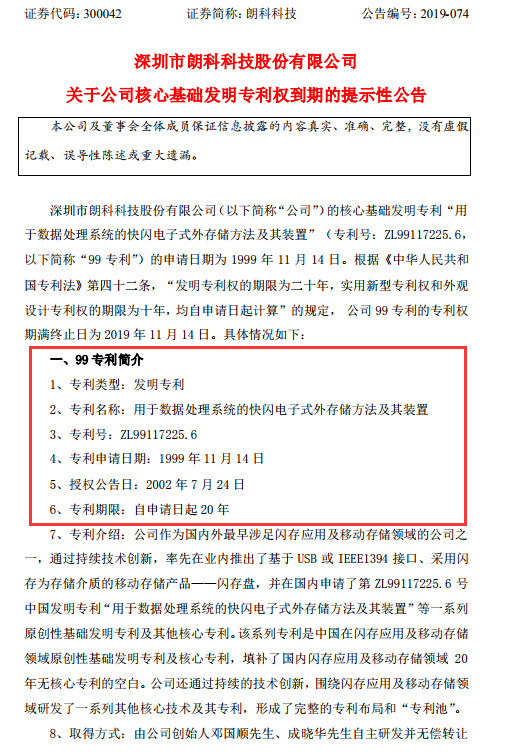 证券代码：300042　　　　　证券简称：朗科科技　　　　　公告编号：2019-074

深圳市朗科科技股份有限公司

关于公司核心基础发明专利权到期的提示性公告

本公司及董事会全体成员保证信息披露的内容真实、准确、完整，没有虚假记载、误导性陈述或重大遗漏。

深圳市朗科科技股份有限公司（以下简称“公司”）的核心基础发明专利“用于数据处理系统的快闪电子式外存储方法及其装置”（专利号：ZL99117225.6，以下简称“99 专利”）的申请日期为 1999 年 11 月 14 日。根据《中华人民共和国专利法》第四十二条，“发明专利权的期限为二十年，实用新型专利权和外观设计专利权的期限为十年，均自申请日起计算”的规定，公司 99 专利的专利权期满终止日为 2019 年 11 月 14 日。具体情况如下：

一、99 专利简介

1、专利类型：发明专利

2、专利名称：用于数据处理系统的快闪电子式外存储方法及其装置

3、专利号：ZL99117225.6

4、专利申请日期：1999 年 11 月 14 日

5、授权公告日：2002 年 7 月 24 日

6、专利期限：自申请日起 20 年

7、专利介绍：公司作为国内外最早涉足闪存应用及移动存储领域的公司之一，通过持续技术创新，率先在业内推出了基于 USB 或 IEEE1394 接口、采用闪存为存储介质的移动存储产品——闪存盘，并在国内申请了第 ZL99117225.6 号中国发明专利“用于数据处理系统的快闪电子式外存储方法及其装置”等一系列原创性基础发明专利及其他核心专利。该系列专利是中国在闪存应用及移动存储领域原创性基础发明专利及核心专利，填补了国内闪存应用及移动存储领域 20 年无核心专利的空白。公司还通过持续的技术创新，围绕闪存应用及移动存储领域研发了一系列其他核心技术及其专利，形成了完整的专利布局和“专利池”。

8、取得方式：由公司创始人邓国顺先生、成晓华先生自主研发并无偿转让